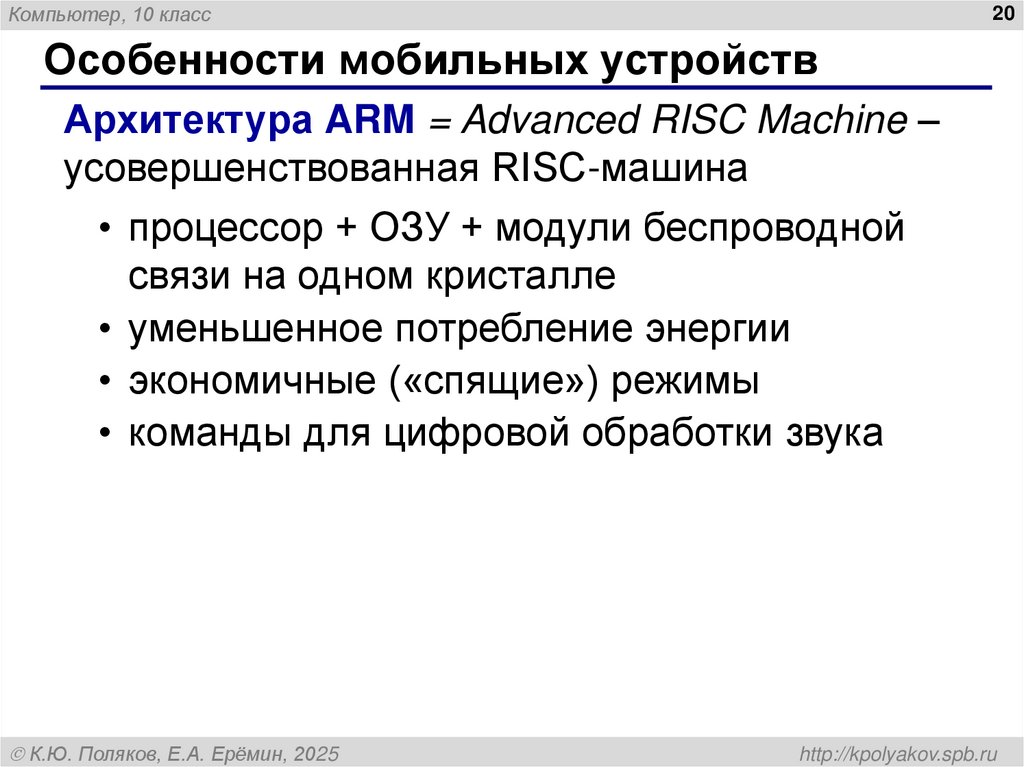 Компьютер, 10 класс

20

Особенности мобильных устройств

Архитектура ARM = Advanced RISC Machine – усовершенствованная RISC-машина

• процессор + ОЗУ + модули беспроводной связи на одном кристалле
• уменьшенное потребление энергии
• экономичные («спящие») режимы
• команды для цифровой обработки звука

© К.Ю. Поляков, Е.А. Ерёмин, 2025

http://kpolyakov.spb.ru